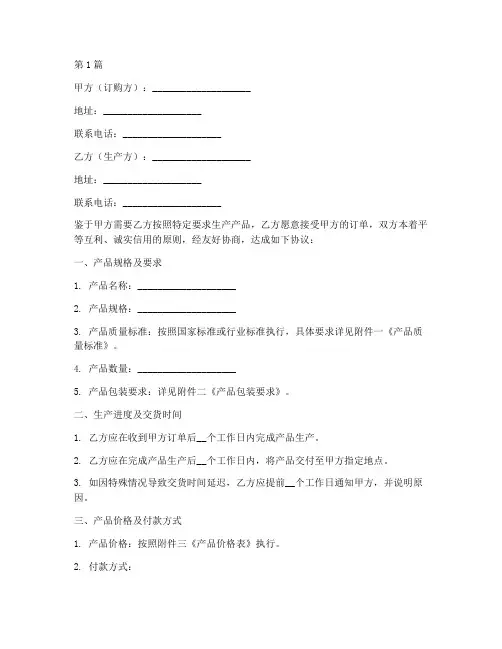 第1篇

甲方（订购方）：____________________

地址：____________________

联系电话：____________________

乙方（生产方）：____________________

地址：____________________

联系电话：____________________

鉴于甲方需要乙方按照特定要求生产产品，乙方愿意接受甲方的订单，双方本着平等互利、诚实信用的原则，经友好协商，达成如下协议：

一、产品规格及要求

1. 产品名称：____________________

2. 产品规格：____________________

3. 产品质量标准：按照国家标准或行业标准执行，具体要求详见附件一《产品质量标准》。

4. 产品数量：____________________

5. 产品包装要求：详见附件二《产品包装要求》。

二、生产进度及交货时间

1. 乙方应在收到甲方订单后__个工作日内完成产品生产。

2. 乙方应在完成产品生产后__个工作日内，将产品交付至甲方指定地点。

3. 如因特殊情况导致交货时间延迟，乙方应提前__个工作日通知甲方，并说明原因。

三、产品价格及付款方式

1. 产品价格：按照附件三《产品价格表》执行。

2. 付款方式：